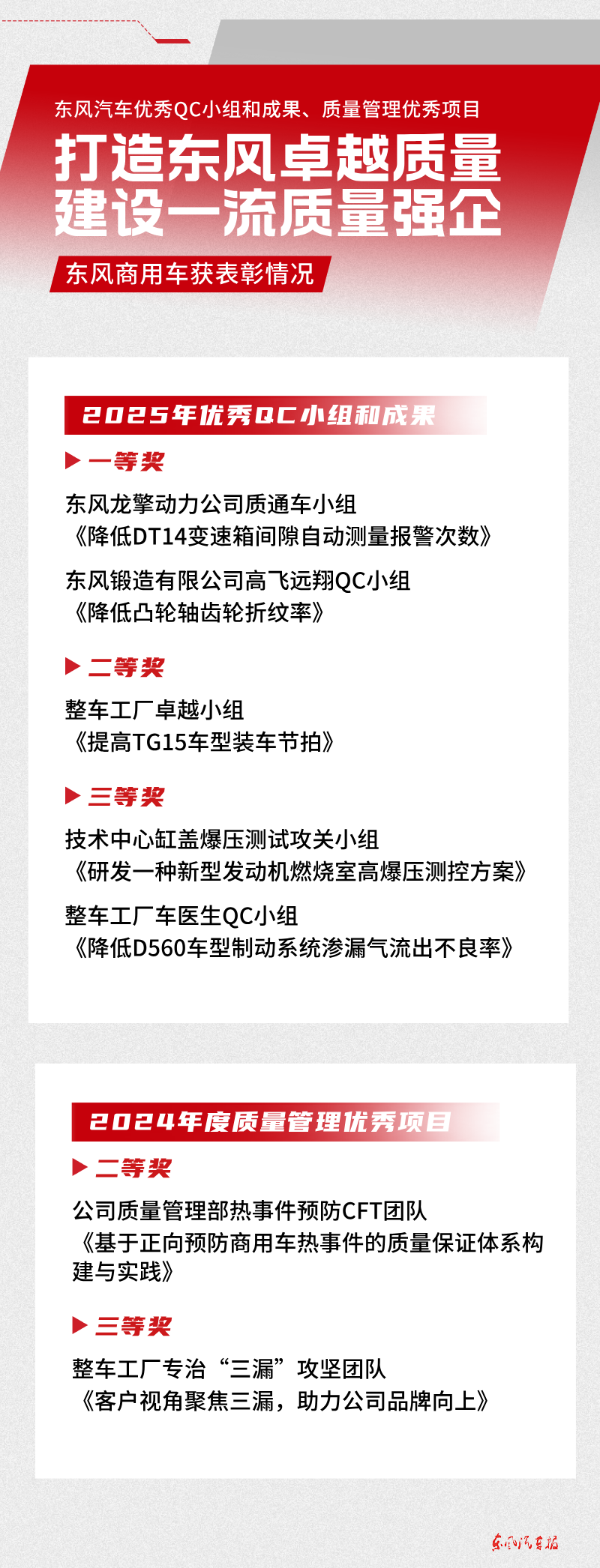 东风汽车优秀QC小组和成果、质量管理优秀项目

打造东风卓越质量
建设一流质量强企

东风商用车获表彰情况

2025年优秀QC小组和成果

一等奖

东风龙擎动力公司质通车小组
《降低DT14变速箱间隙自动测量报警次数》

东风锻造有限公司高飞远翔QC小组
《降低凸轮轴齿轮折纹率》

二等奖

整车工厂卓越小组
《提高TG15车型装车节拍》

三等奖

技术中心缸盖爆压测试攻关小组
《研发一种新型发动机燃烧室高爆压测控方案》

整车工厂车医生QC小组
《降低D560车型制动系统渗漏气流出不良率》

2024年度质量管理优秀项目

二等奖

公司质量管理部热事件预防CFT团队
《基于正向预防商用车热事件的质量保证体系构建与实践》

三等奖

整车工厂专治“三漏”攻坚团队
《客户视角聚焦三漏，助力公司品牌向上》

东风汽车报